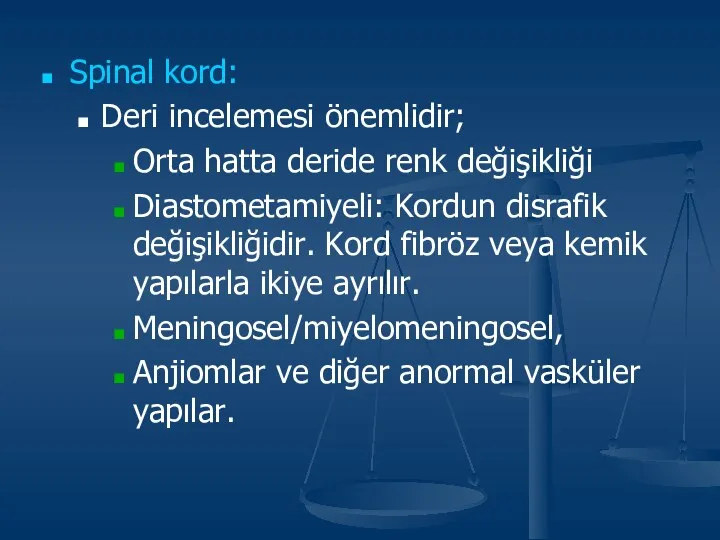 Spinal kord:

Deri incelemesi önemlidir;

Orta hatta deride renk değişikliği

Diastometamiyeli: Kordun disrafik değişikliğidir. Kord fibröz veya kemik yapılarla ikiye ayrılır.

Meningosel/miyelomeningosel,

Anjiomlar ve diğer anormal vasküler yapılar.